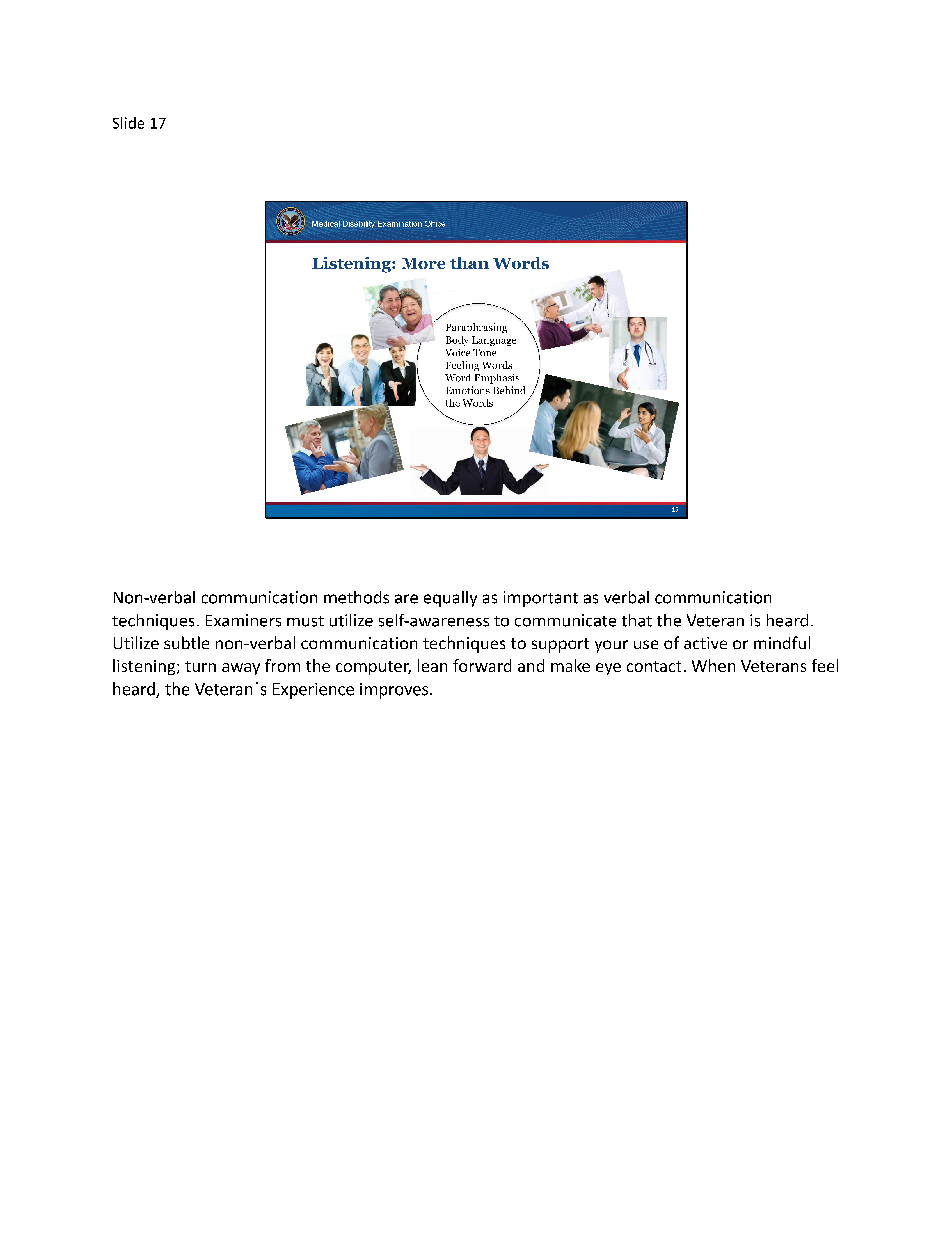 Slide 17

Medical Disability Examination Office

Listening: More than Words

Paraphrasing
Body Language
Voice Tone
Feeling Words
Word Emphasis
Emotions Behind the Words

17

Non-verbal communication methods are equally as important as verbal communication techniques. Examiners must utilize self-awareness to communicate that the Veteran is heard. Utilize subtle non-verbal communication techniques to support your use of active or mindful listening; turn away from the computer, lean forward and make eye contact. When Veterans feel heard, the Veteran's Experience improves.